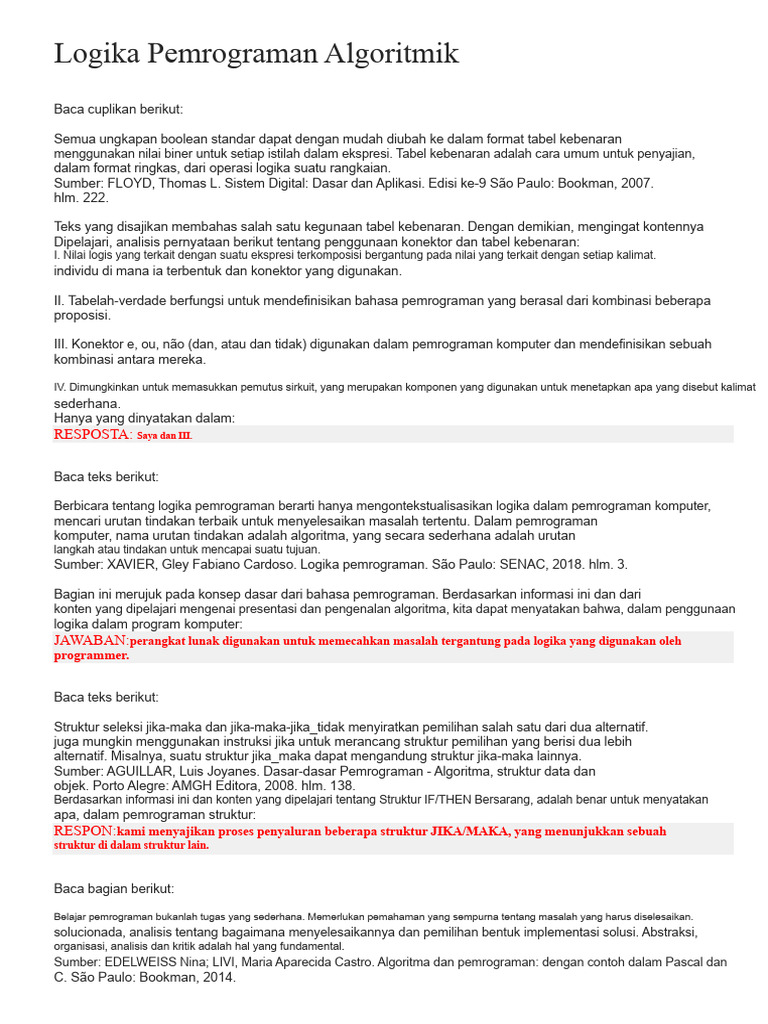 Logika Pemrograman Algoritmik

Baca cuplikan berikut:

Semua ungkapan boolean standar dapat dengan mudah diubah ke dalam format tabel kebenaran menggunakan nilai biner untuk setiap istilah dalam ekspresi. Tabel kebenaran adalah cara umum untuk penyajian, dalam format ringkas, dari operasi logika suatu rangkaian.
Sumber: FLOYD, Thomas L. Sistem Digital: Dasar dan Aplikasi. Edisi ke-9 São Paulo: Bookman, 2007. hlm. 222.

Teks yang disajikan membahas salah satu kegunaan tabel kebenaran. Dengan demikian, mengingat kontennya Dipelajari, analisis pernyataan berikut tentang penggunaan konektor dan tabel kebenaran:
I. Nilai logis yang terkait dengan suatu ekspresi terkomposisi bergantung pada nilai yang terkait dengan setiap kalimat. individu di mana ia terbentuk dan konektor yang digunakan.

II. Tabelah-verdade berfungsi untuk mendefinisikan bahasa pemrograman yang berasal dari kombinasi beberapa proposisi.

III. Konektor e, ou, não (dan, atau dan tidak) digunakan dalam pemrograman komputer dan mendefinisikan sebuah kombinasi antara mereka.

IV. Dimungkinkan untuk memasukkan pemutus sirkuit, yang merupakan komponen yang digunakan untuk menetapkan apa yang disebut kalimat sederhana.
Hanya yang dinyatakan dalam:
RESPOSTA: Saya dan III.

Baca teks berikut:

Berbicara tentang logika pemrograman berarti hanya mengontekstualisasikan logika dalam pemrograman komputer, mencari urutan tindakan terbaik untuk menyelesaikan masalah tertentu. Dalam pemrograman komputer, nama urutan tindakan adalah algoritma, yang secara sederhana adalah urutan langkah atau tindakan untuk mencapai suatu tujuan.
Sumber: XAVIER, Gley Fabiano Cardoso. Logika pemrograman. São Paulo: SENAC, 2018. hlm. 3.

Bagian ini merujuk pada konsep dasar dari bahasa pemrograman. Berdasarkan informasi ini dan dari konten yang dipelajari mengenai presentasi dan pengenalan algoritma, kita dapat menyatakan bahwa, dalam penggunaan logika dalam program komputer:
JAWABAN:perangkat lunak digunakan untuk memecahkan masalah tergantung pada logika yang digunakan oleh programmer.

Baca teks berikut:

Struktur seleksi jika-maka dan jika-maka-jika_tidak menyiratkan pemilihan salah satu dari dua alternatif. juga mungkin menggunakan instruksi jika untuk merancang struktur pemilihan yang berisi dua lebih alternatif. Misalnya, suatu struktur jika_maka dapat mengandung struktur jika-maka lainnya.
Sumber: AGUILLAR, Luis Joyanes. Dasar-dasar Pemrograman - Algoritma, struktur data dan objek. Porto Alegre: AMGH Editora, 2008. hlm. 138.
Berdasarkan informasi ini dan konten yang dipelajari tentang Struktur IF/THEN Bersarang, adalah benar untuk menyatakan apa, dalam pemrograman struktur:
RESPON:kami menyajikan proses penyaluran beberapa struktur JIKA/MAKA, yang menunjukkan sebuah struktur di dalam struktur lain.

Baca bagian berikut:

Belajar pemrograman bukanlah tugas yang sederhana. Memerlukan pemahaman yang sempurna tentang masalah yang harus diselesaikan. solucionada, analisis tentang bagaimana menyelesaikannya dan pemilihan bentuk implementasi solusi. Abstraksi, organisasi, analisis dan kritik adalah hal yang fundamental.
Sumber: EDELWEISS Nina; LIVI, Maria Aparecida Castro. Algoritma dan pemrograman: dengan contoh dalam Pascal dan C. São Paulo: Bookman, 2014.